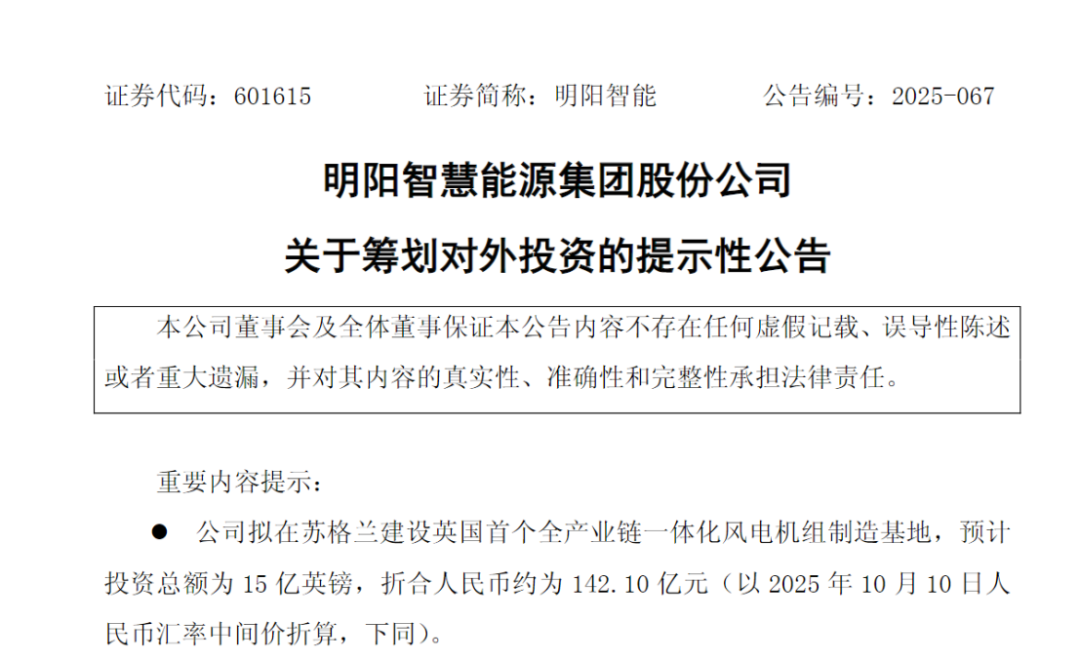 证券代码：601615 证券简称：明阳智能 公告编号：2025-067

明阳智慧能源集团股份公司

关于筹划对外投资的提示性公告

本公司董事会及全体董事保证本公告内容不存在任何虚假记载、误导性陈述或者重大遗漏，并对其内容的真实性、准确性和完整性承担法律责任。

重要内容提示：

• 公司拟在苏格兰建设英国首个全产业链一体化风电机组制造基地，预计投资总额为15亿英镑，折合人民币约为142.10亿元（以2025年10月10日人民币汇率中间价折算，下同）。